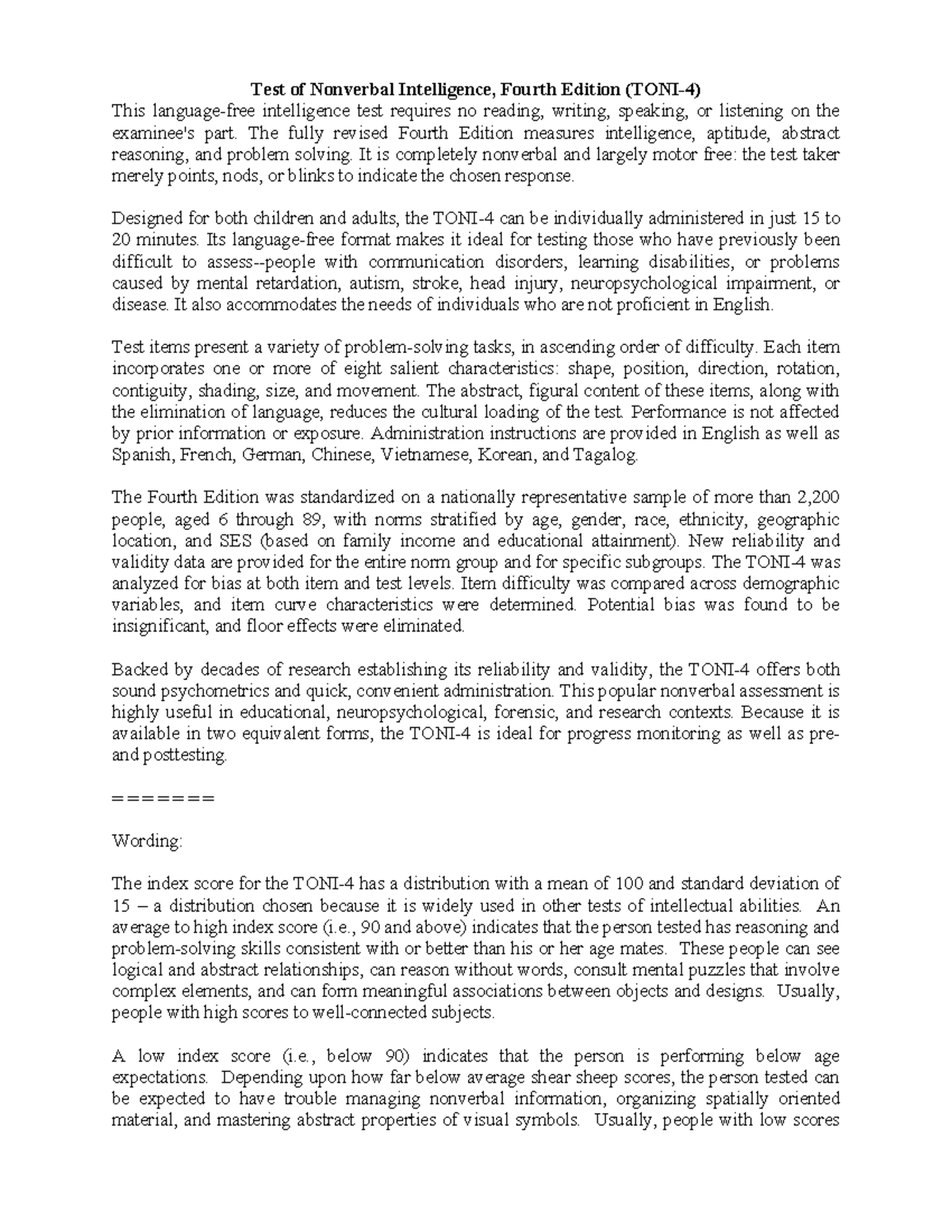 Test of Nonverbal Intelligence, Fourth Edition (TONI-4)
This language-free intelligence test requires no reading, writing, speaking, or listening on the examinee's part. The fully revised Fourth Edition measures intelligence, aptitude, abstract reasoning, and problem solving. It is completely nonverbal and largely motor free: the test taker merely points, nods, or blinks to indicate the chosen response.

Designed for both children and adults, the TONI-4 can be individually administered in just 15 to 20 minutes. Its language-free format makes it ideal for testing those who have previously been difficult to assess--people with communication disorders, learning disabilities, or problems caused by mental retardation, autism, stroke, head injury, neuropsychological impairment, or disease. It also accommodates the needs of individuals who are not proficient in English.

Test items present a variety of problem-solving tasks, in ascending order of difficulty. Each item incorporates one or more of eight salient characteristics: shape, position, direction, rotation, contiguity, shading, size, and movement. The abstract, figural content of these items, along with the elimination of language, reduces the cultural loading of the test. Performance is not affected by prior information or exposure. Administration instructions are provided in English as well as Spanish, French, German, Chinese, Vietnamese, Korean, and Tagalog.

The Fourth Edition was standardized on a nationally representative sample of more than 2,200 people, aged 6 through 89, with norms stratified by age, gender, race, ethnicity, geographic location, and SES (based on family income and educational attainment). New reliability and validity data are provided for the entire norm group and for specific subgroups. The TONI-4 was analyzed for bias at both item and test levels. Item difficulty was compared across demographic variables, and item curve characteristics were determined. Potential bias was found to be insignificant, and floor effects were eliminated.

Backed by decades of research establishing its reliability and validity, the TONI-4 offers both sound psychometrics and quick, convenient administration. This popular nonverbal assessment is highly useful in educational, neuropsychological, forensic, and research contexts. Because it is available in two equivalent forms, the TONI-4 is ideal for progress monitoring as well as pre- and posttesting.

=======

Wording:

The index score for the TONI-4 has a distribution with a mean of 100 and standard deviation of 15 – a distribution chosen because it is widely used in other tests of intellectual abilities. An average to high index score (i.e., 90 and above) indicates that the person tested has reasoning and problem-solving skills consistent with or better than his or her age mates. These people can see logical and abstract relationships, can reason without words, consult mental puzzles that involve complex elements, and can form meaningful associations between objects and designs. Usually, people with high scores to well-connected subjects.

A low index score (i.e., below 90) indicates that the person is performing below age expectations. Depending upon how far below average shear sheep scores, the person tested can be expected to have trouble managing nonverbal information, organizing spatially oriented material, and mastering abstract properties of visual symbols. Usually, people with low scores